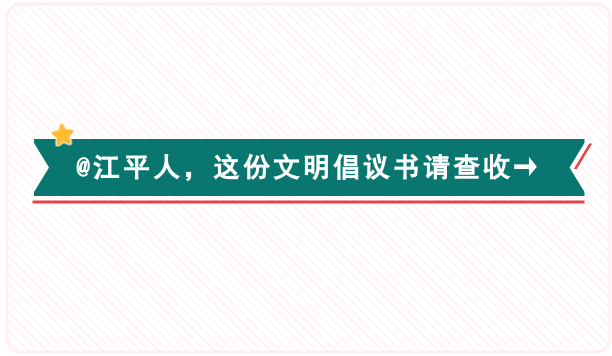 @江平人，这份文明倡议书请查收→